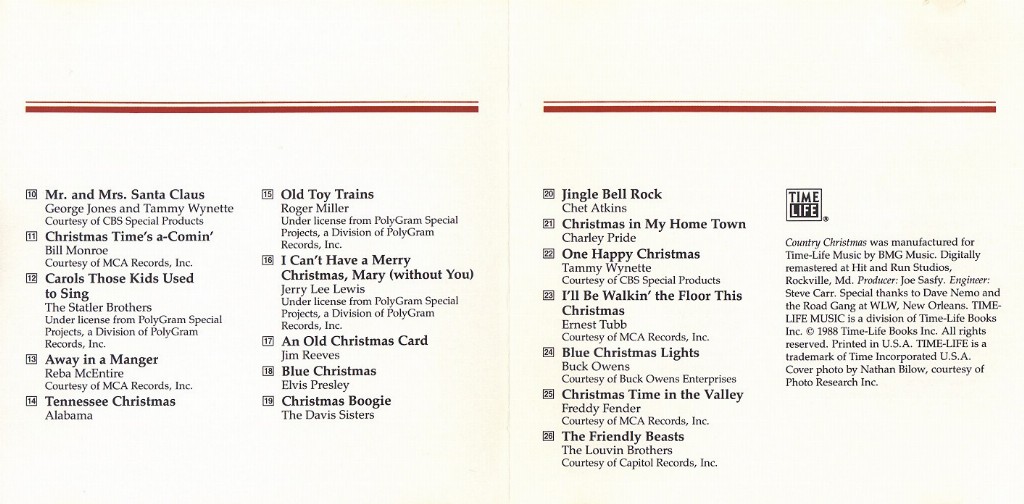 10 Mr. and Mrs. Santa Claus
George Jones and Tammy Wynette
Courtesy of CBS Special Products

11 Christmas Time's a-Comin'
Bill Monroe
Courtesy of MCA Records, Inc.

12 Carols Those Kids Used to Sing
The Statler Brothers
Under license from PolyGram Special Projects, a Division of PolyGram Records, Inc.

13 Away in a Manger
Reba McEntire
Courtesy of MCA Records, Inc.

14 Tennessee Christmas
Alabama

15 Old Toy Trains
Roger Miller
Under license from PolyGram Special Projects, a Division of PolyGram Records, Inc.

16 I Can't Have a Merry Christmas, Mary (without You)
Jerry Lee Lewis
Under license from PolyGram Special Projects, a Division of PolyGram Records, Inc.

17 An Old Christmas Card
Jim Reeves

18 Blue Christmas
Elvis Presley

19 Christmas Boogie
The Davis Sisters

20 Jingle Bell Rock
Chet Atkins

21 Christmas in My Home Town
Charley Pride

22 One Happy Christmas
Tammy Wynette
Courtesy of CBS Special Products

23 I'll Be Walkin' the Floor This Christmas
Ernest Tubb
Courtesy of MCA Records, Inc.

24 Blue Christmas Lights
Buck Owens
Courtesy of Buck Owens Enterprises

25 Christmas Time in the Valley
Freddy Fender
Courtesy of MCA Records, Inc.

26 The Friendly Beasts
The Louvin Brothers
Courtesy of Capitol Records, Inc.

TIME LIFE ®

Country Christmas was manufactured for Time-Life Music by BMG Music. Digitally remastered at Hit and Run Studios, Rockville, Md. Producer: Joe Sasfy. Engineer: Steve Carr. Special thanks to Dave Nemo and the Road Gang at WLW, New Orleans. TIME-LIFE MUSIC is a division of Time-Life Books Inc. © 1988 Time-Life Books Inc. All rights reserved. Printed in U.S.A. TIME-LIFE is a trademark of Time Incorporated U.S.A. Cover photo by Nathan Bilow, courtesy of Photo Research Inc.